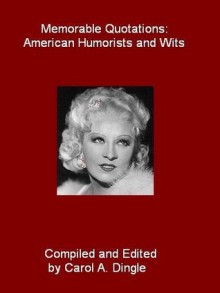 Memorable Quotations:
American Humorists and Wits

Compiled and Edited
by Carol A. Dingle